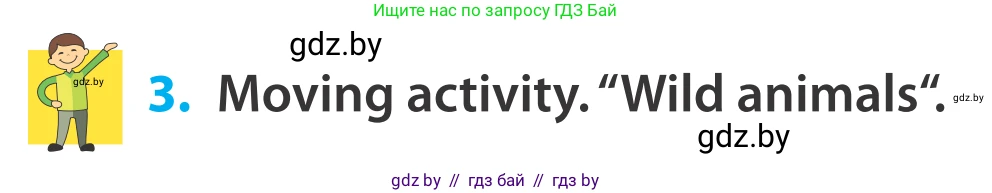 Ищите нас по запросу ГДЗ Бай

gdz.by

gdz.by

3. Moving activity. “Wild animals“. gdz.by

gdz.by

gdz by // гдз бай // гдз by